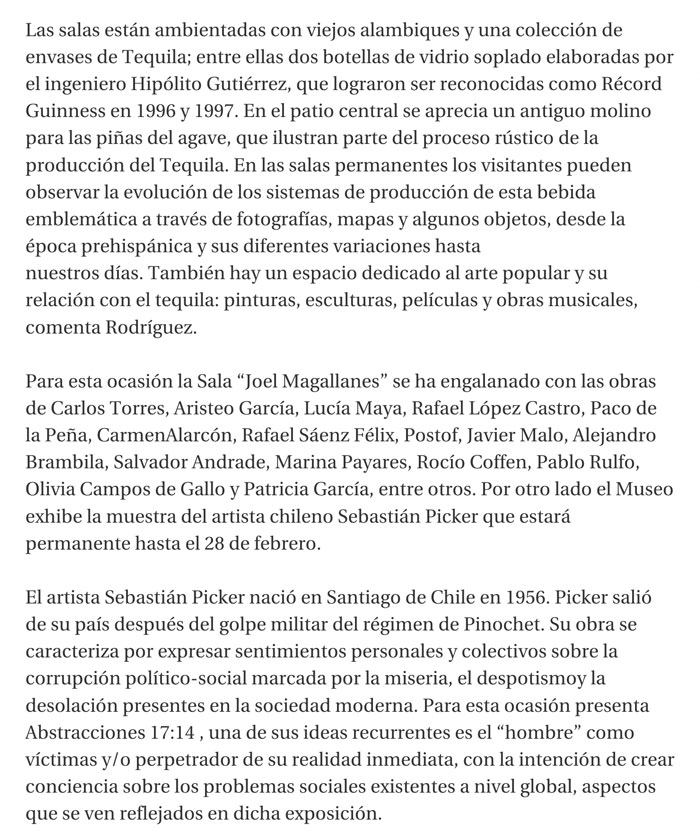 Las salas están ambientadas con viejos alambiques y una colección de envases de Tequila; entre ellas dos botellas de vidrio soplado elaboradas por el ingeniero Hipólito Gutiérrez, que lograron ser reconocidas como Récord Guinness en 1996 y 1997. En el patio central se aprecia un antiguo molino para las piñas del agave, que ilustran parte del proceso rústico de la producción del Tequila. En las salas permanentes los visitantes pueden observar la evolución de los sistemas de producción de esta bebida emblemática a través de fotografías, mapas y algunos objetos, desde la época prehispánica y sus diferentes variaciones hasta nuestros días. También hay un espacio dedicado al arte popular y su relación con el tequila: pinturas, esculturas, películas y obras musicales, comenta Rodríguez.

Para esta ocasión la Sala “Joel Magallanes” se ha engalanado con las obras de Carlos Torres, Aristeo García, Lucía Maya, Rafael López Castro, Paco de la Peña, CarmenAlarcón, Rafael Sáenz Félix, Postof, Javier Malo, Alejandro Brambila, Salvador Andrade, Marina Payares, Rocío Coffen, Pablo Rulfo, Olivia Campos de Gallo y Patricia García, entre otros. Por otro lado el Museo exhibe la muestra del artista chileno Sebastián Picker que estará permanente hasta el 28 de febrero.

El artista Sebastián Picker nació en Santiago de Chile en 1956. Picker salió de su país después del golpe militar del régimen de Pinochet. Su obra se caracteriza por expresar sentimientos personales y colectivos sobre la corrupción político-social marcada por la miseria, el despotismoy la desolación presentes en la sociedad moderna. Para esta ocasión presenta Abstracciones 17:14 , una de sus ideas recurrentes es el “hombre” como víctimas y/o perpetrador de su realidad inmediata, con la intención de crear conciencia sobre los problemas sociales existentes a nivel global, aspectos que se ven reflejados en dicha exposición.